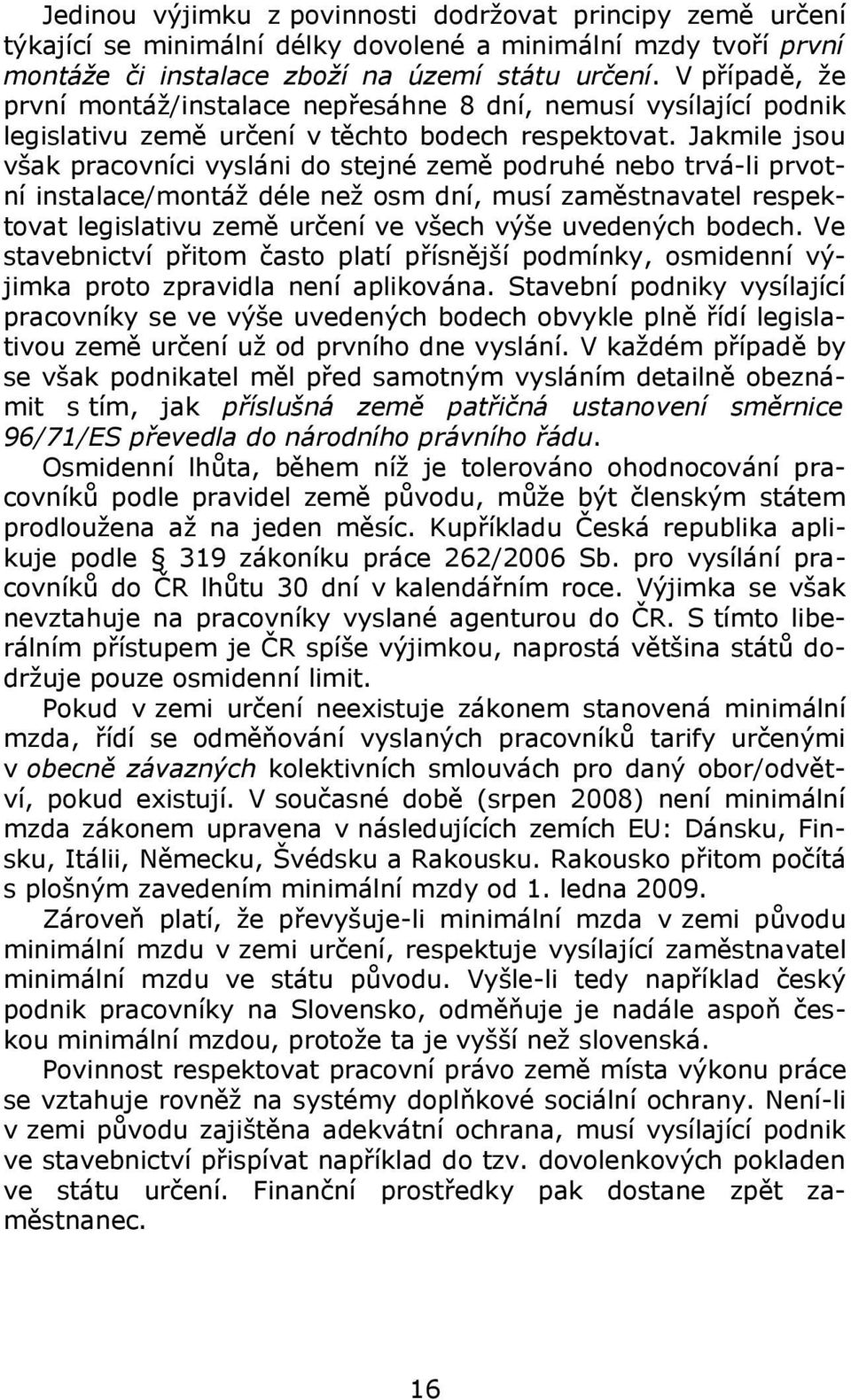 Jedinou výjimku z povinnosti dodržovat principy země určení týkající se minimální délky dovolené a minimální mzdy tvoří první montáže či instalace zboží na území státu určení. V případě, že první montáž/instalace nepřesáhne 8 dní, nemusí vysílající podnik legislativu země určení v těchto bodech respektovat. Jakmile jsou však pracovníci vysláni do stejné země podruhé nebo trvá-li prvotní instalace/montáž déle než osm dní, musí zaměstnavatel respektovat legislativu země určení ve všech výše uvedených bodech. Ve stavebnictví přitom často platí přísnější podmínky, osmidenní výjimka proto zpravidla není aplikována. Stavební podniky vysílající pracovníky se ve výše uvedených bodech obvykle plně řídí legislativou země určení už od prvního dne vyslání. V každém případě by se však podnikatel měl před samotným vysláním detailně obeznámit s tím, jak příslušná země patřičná ustanovení směrnice 96/71/ES převedla do národního právního řádu.

Osmidenní lhůta, během níž je tolerováno ohodnocování pracovníků podle pravidel země původu, může být členským státem prodloužena až na jeden měsíc. Kupříkladu Česká republika aplikuje podle § 319 zákoníku práce 262/2006 Sb. pro vysílání pracovníků do ČR lhůtu 30 dní v kalendářním roce. Výjimka se však nevztahuje na pracovníky vyslané agenturou do ČR. S tímto liberálním přístupem je ČR spíše výjimkou, naprostá většina států dodržuje pouze osmidenní limit.

Pokud v zemi určení neexistuje zákonem stanovená minimální mzda, řídí se odměňování vyslaných pracovníků tarify určenými v obecně závazných kolektivních smlouvách pro daný obor/odvětví, pokud existují. V současné době (srpen 2008) není minimální mzda zákonem upravena v následujících zemích EU: Dánsku, Finsku, Itálii, Německu, Švédsku a Rakousku. Rakousko přitom počítá s plošným zavedením minimální mzdy od 1. ledna 2009.

Zároveň platí, že převyšuje-li minimální mzda v zemi původu minimální mzdu v zemi určení, respektuje vysílající zaměstnavatel minimální mzdu ve státu původu. Vyšle-li tedy například český podnik pracovníky na Slovensko, odměňuje je nadále aspoň českou minimální mzdou, protože ta je vyšší než slovenská.

Povinnost respektovat pracovní právo země místa výkonu práce se vztahuje rovněž na systémy doplňkové sociální ochrany. Není-li v zemi původu zajištěna adekvátní ochrana, musí vysílající podnik ve stavebnictví přispívat například do tzv. dovolenkových pokladen ve státu určení. Finanční prostředky pak dostane zpět zaměstnanec.

16